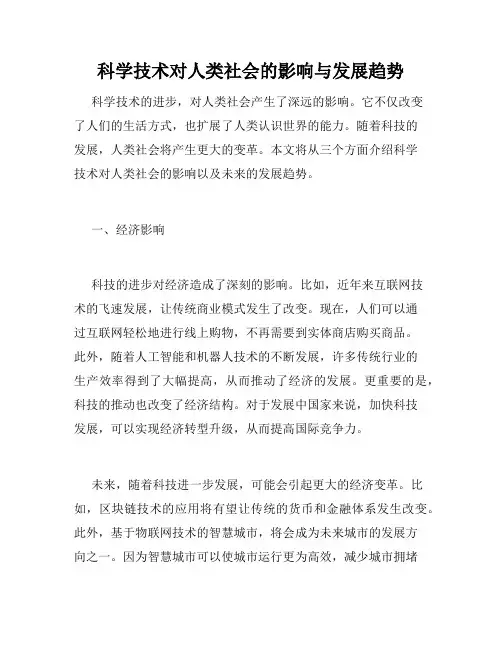 科学技术对人类社会的影响与发展趋势

科学技术的进步，对人类社会产生了深远的影响。它不仅改变了人们的生活方式，也扩展了人类认识世界的能力。随着科技的发展，人类社会将产生更大的变革。本文将从三个方面介绍科学技术对人类社会的影响以及未来的发展趋势。

一、经济影响

科技的进步对经济造成了深刻的影响。比如，近年来互联网技术的飞速发展，让传统商业模式发生了改变。现在，人们可以通过互联网轻松地进行线上购物，不再需要到实体商店购买商品。此外，随着人工智能和机器人技术的不断发展，许多传统行业的生产效率得到了大幅提高，从而推动了经济的发展。更重要的是，科技的推动也改变了经济结构。对于发展中国家来说，加快科技发展，可以实现经济转型升级，从而提高国际竞争力。

未来，随着科技进一步发展，可能会引起更大的经济变革。比如，区块链技术的应用将有望让传统的货币和金融体系发生改变。此外，基于物联网技术的智慧城市，将会成为未来城市的发展方向之一。因为智慧城市可以使城市运行更为高效，减少城市拥堵